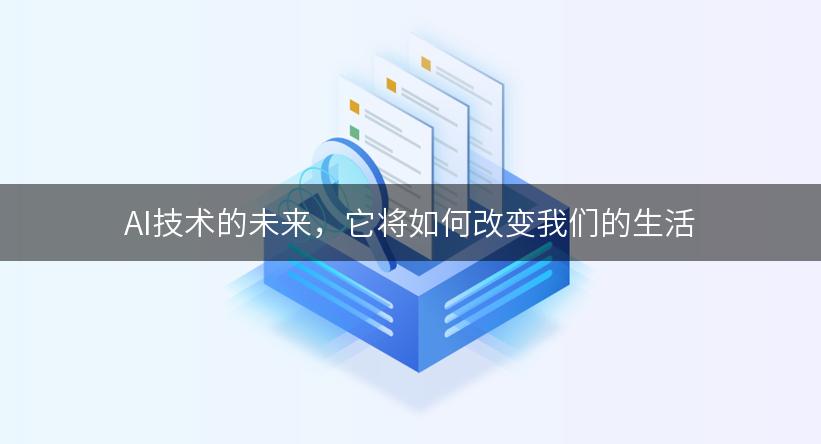 AI技术的未来，它将如何改变我们的生活